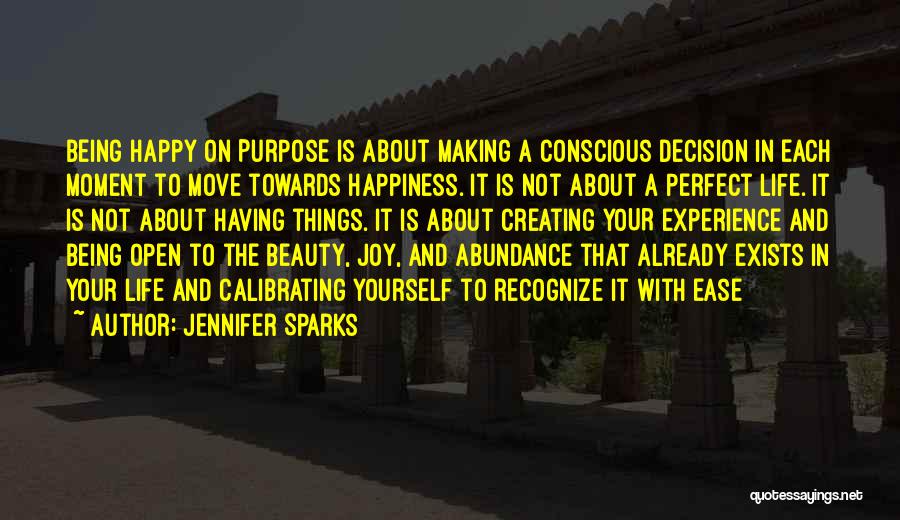 BEING HAPPY ON PURPOSE IS ABOUT MAKING A CONSCIOUS DECISION IN EACH MOMENT TO MOVE TOWARDS HAPPINESS. IT IS NOT ABOUT A PERFECT LIFE. IT IS NOT ABOUT HAVING THINGS. IT IS ABOUT CREATING YOUR EXPERIENCE AND BEING OPEN TO THE BEAUTY, JOY, AND ABUNDANCE THAT ALREADY EXISTS IN YOUR LIFE AND CALIBRATING YOURSELF TO RECOGNIZE IT WITH EASE

~ AUTHOR: JENNIFER SPARKS

quotessayings.net